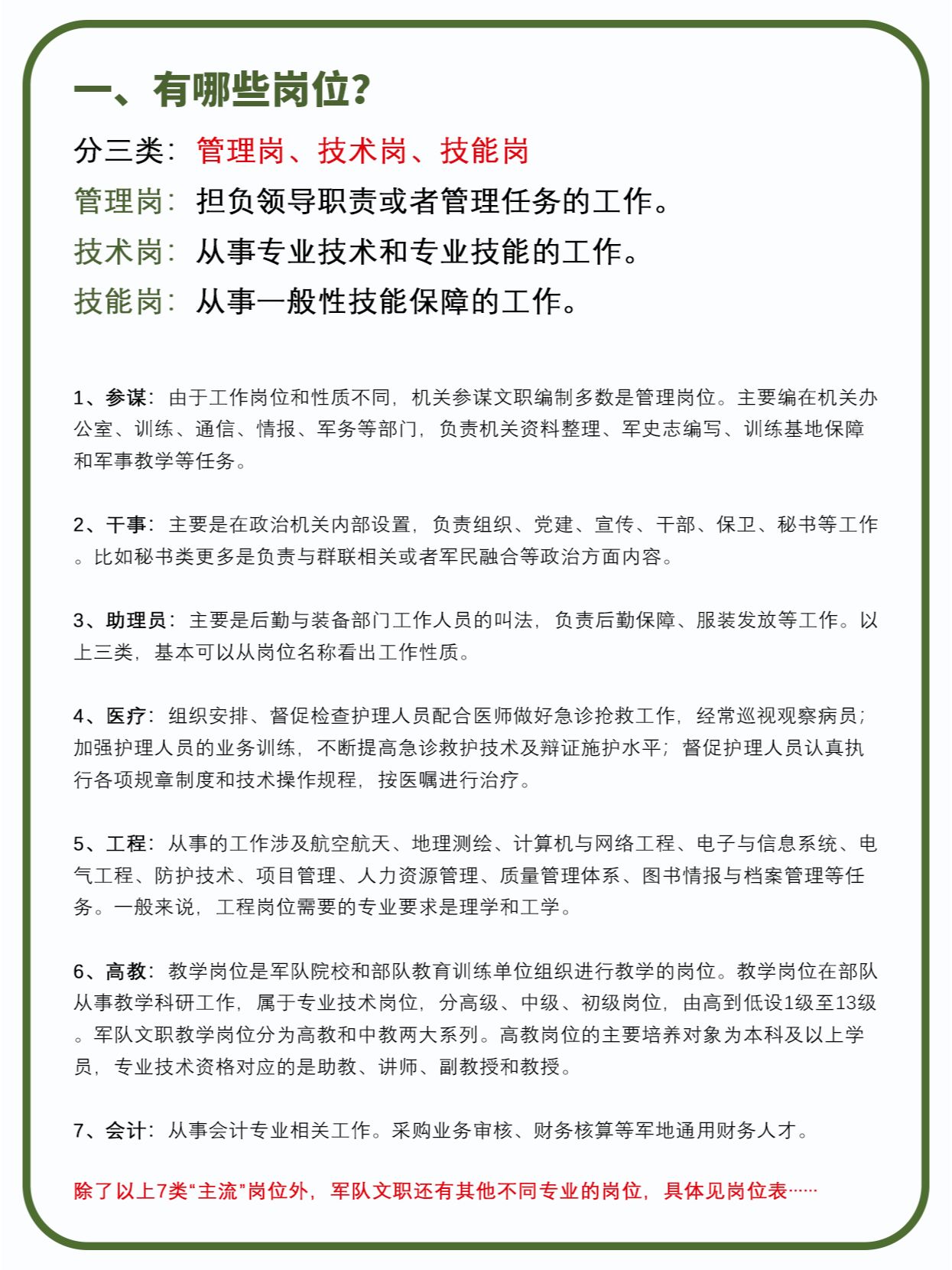 一、有哪些岗位?

分三类：管理岗、技术岗、技能岗

管理岗：担负领导职责或者管理任务的工作。

技术岗：从事专业技术和专业技能的工作。

技能岗：从事一般性技能保障的工作。

1、参谋：由于工作岗位和性质不同，机关参谋文职编制多数是管理岗位。主要编在机关办公室、训练、通信、情报、军务等部门，负责机关资料整理、军史志编写、训练基地保障和军事教学等任务。

2、干事：主要是在政治机关内部设置，负责组织、党建、宣传、干部、保卫、秘书等工作。比如秘书类更多是负责与群联相关或者军民融合等政治方面内容。

3、助理员：主要是后勤与装备部门工作人员的叫法，负责后勤保障、服装发放等工作。以上三类，基本可以从岗位名称看出工作性质。

4、医疗：组织安排、督促检查护理人员配合医师做好急诊抢救工作，经常巡视观察病员；加强护理人员的业务训练，不断提高急诊救护技术及辩证施护水平；督促护理人员认真执行各项规章制度和技术操作规程，按医嘱进行治疗。

5、工程：从事的工作涉及航空航天、地理测绘、计算机与网络工程、电子与信息系统、电气工程、防护技术、项目管理、人力资源管理、质量管理体系、图书情报与档案管理等任务。一般来说，工程岗位需要的专业要求是理学和工学。

6、高教：教学岗位是军队院校和部队教育训练单位组织进行教学的岗位。教学岗位在部队从事教学科研工作，属于专业技术岗位，分高级、中级、初级岗位，由高到低设1级至13级。军队文职教学岗位分为高教和中教两大系列。高教岗位的主要培养对象为本科及以上学员，专业技术资格对应的是助教、讲师、副教授和教授。

7、会计：从事会计专业相关工作。采购业务审核、财务核算等军地通用财务人才。

除了以上7类“主流”岗位外，军队文职还有其他不同专业的岗位，具体见岗位表……